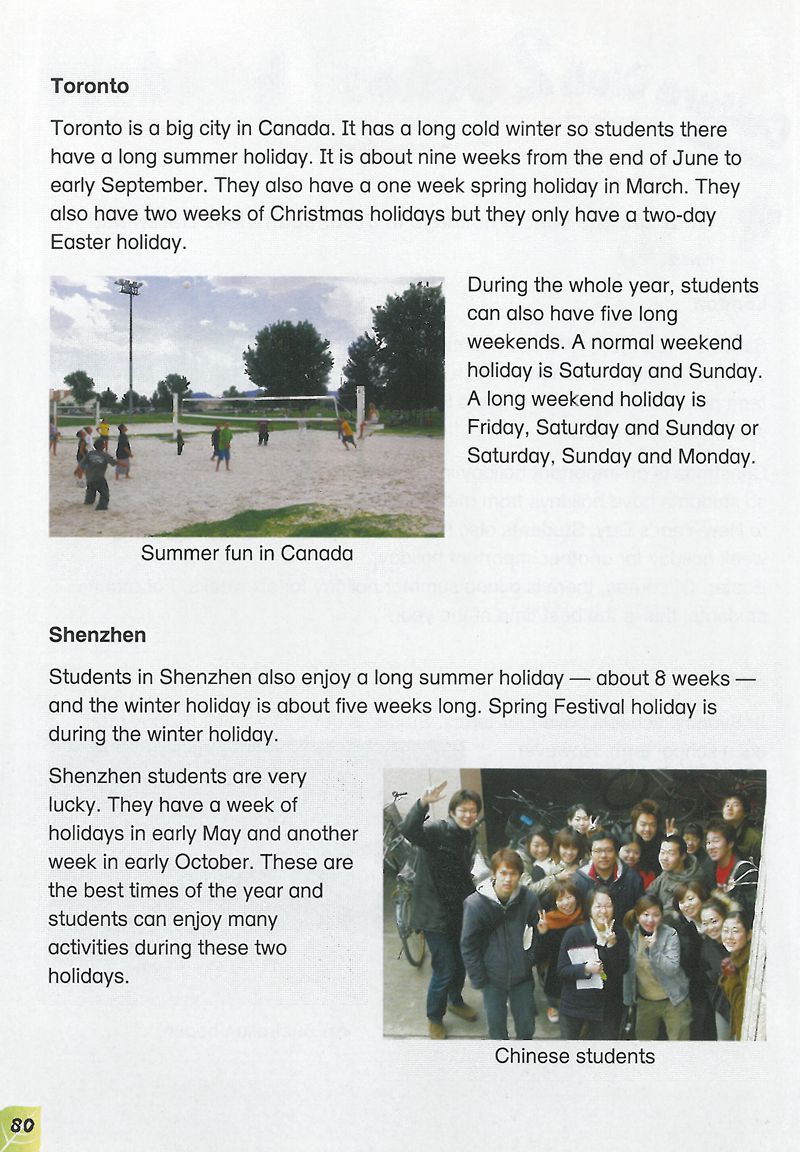 **Toronto**

Toronto is a big city in Canada. It has a long cold winter so students there have a long summer holiday. It is about nine weeks from the end of June to early September. They also have a one week spring holiday in March. They also have two weeks of Christmas holidays but they only have a two-day Easter holiday.

During the whole year, students can also have five long weekends. A normal weekend holiday is Saturday and Sunday. A long weekend holiday is Friday, Saturday and Sunday or Saturday, Sunday and Monday.

Summer fun in Canada

**Shenzhen**

Students in Shenzhen also enjoy a long summer holiday — about 8 weeks — and the winter holiday is about five weeks long. Spring Festival holiday is during the winter holiday.

Shenzhen students are very lucky. They have a week of holidays in early May and another week in early October. These are the best times of the year and students can enjoy many activities during these two holidays.

Chinese students

80